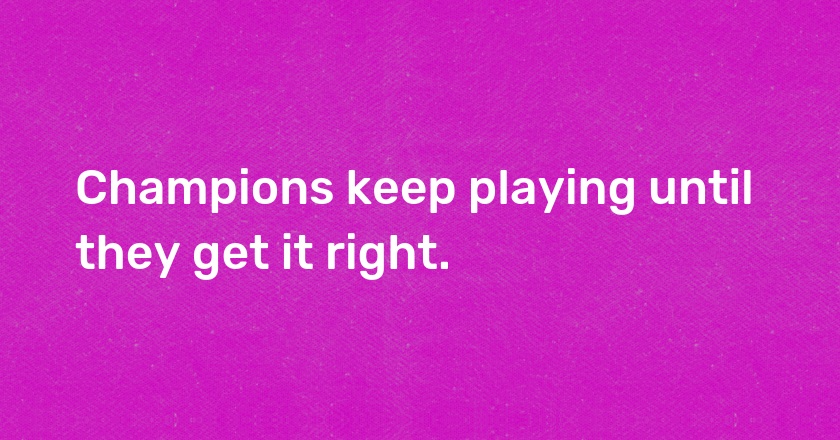 Champions keep playing until they get it right.